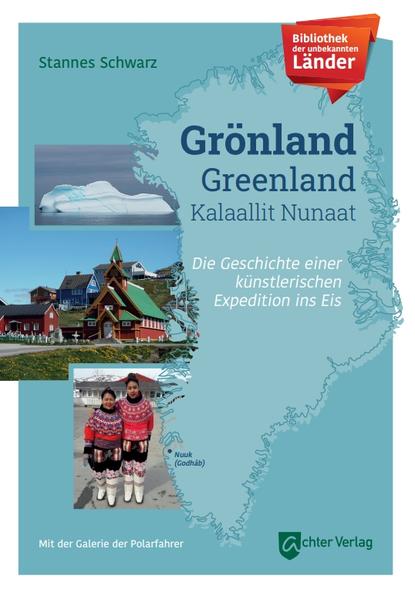 Stannes Schwarz

Bibliothek der unbekannten Länder

Grönland
Greenland
Kalaallit Nunaat

Die Geschichte einer künstlerischen Expedition ins Eis

Nuuk (Godhåb)

Mit der Galerie der Polarfahrer

achter Verlag